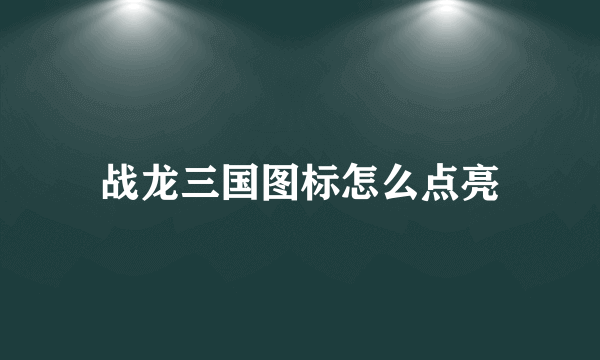 战龙三国图标怎么点亮